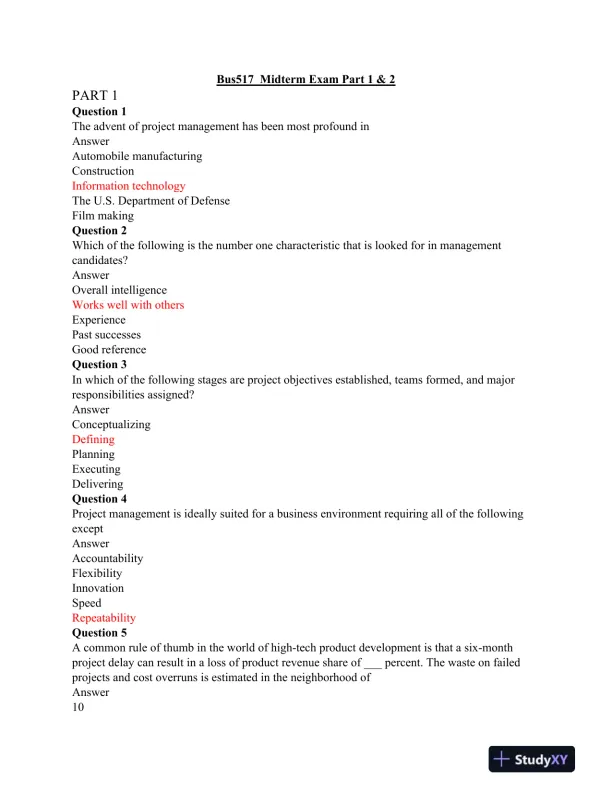 Bus517 Midterm Exam Part 1 & 2

PART 1
Question 1
The advent of project management has been most profound in
Answer
Automobile manufacturing
Construction
Information technology
The U.S. Department of Defense
Film making
Question 2
Which of the following is the number one characteristic that is looked for in management candidates?
Answer
Overall intelligence
Works well with others
Experience
Past successes
Good reference
Question 3
In which of the following stages are project objectives established, teams formed, and major responsibilities assigned?
Answer
Conceptualizing
Defining
Planning
Executing
Delivering
Question 4
Project management is ideally suited for a business environment requiring all of the following except
Answer
Accountability
Flexibility
Innovation
Speed
Repeatability
Question 5
A common rule of thumb in the world of high-tech product development is that a six-month project delay can result in a loss of product revenue share of ___ percent. The waste on failed projects and cost overruns is estimated in the neighborhood of
Answer
10

StudyXY